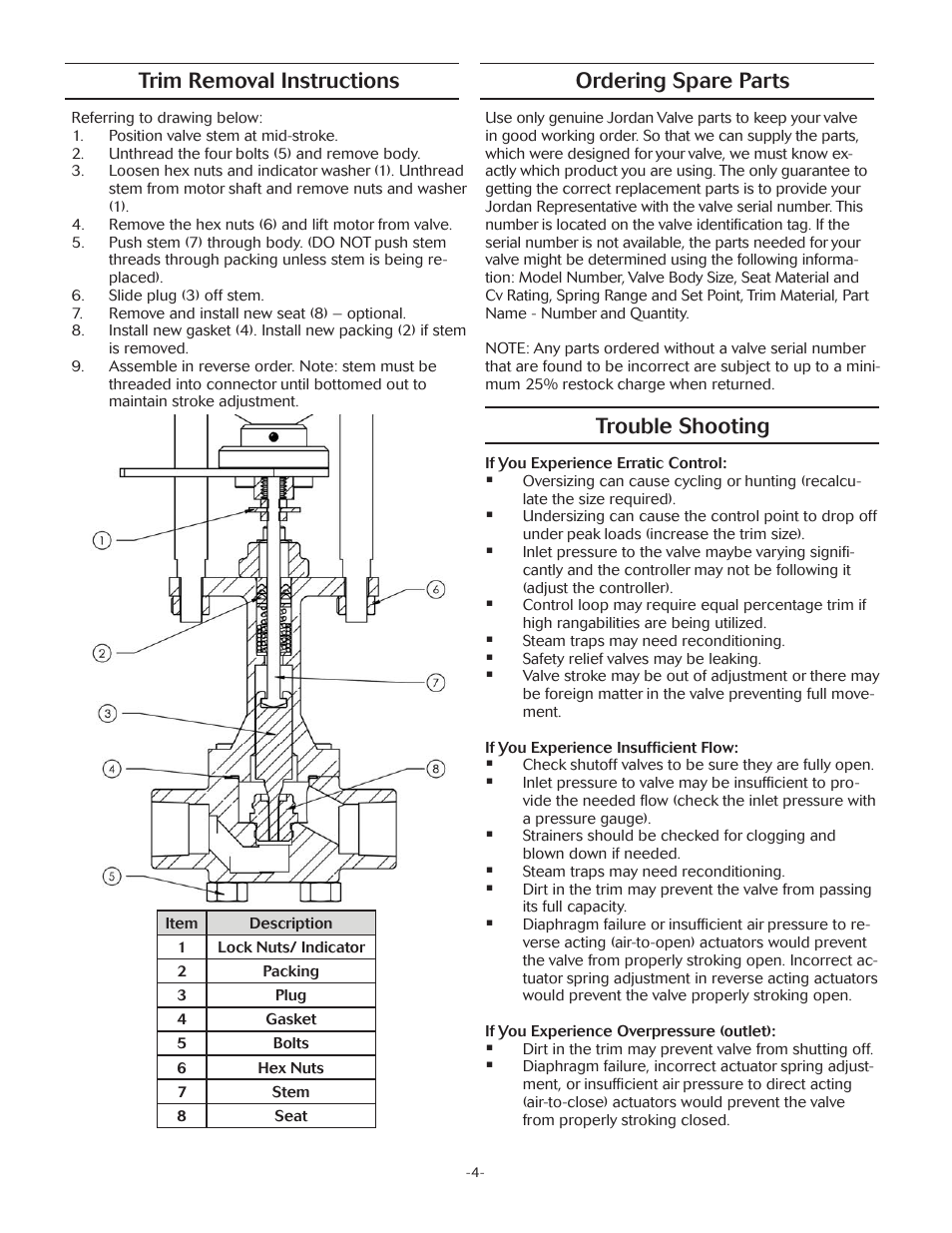 Trim Removal Instructions

Referring to drawing below:
1. Position valve stem at mid-stroke.
2. Unthread the four bolts (5) and remove body.
3. Loosen hex nuts and indicator washer (1). Unthread stem from motor shaft and remove nuts and washer (1).
4. Remove the hex nuts (6) and lift motor from valve.
5. Push stem (7) through body. (DO NOT push stem threads through packing unless stem is being replaced).
6. Slide plug (3) off stem.
7. Remove and install new seat (8) – optional.
8. Install new gasket (4). Install new packing (2) if stem is removed.
9. Assemble in reverse order. Note: stem must be threaded into connector until bottomed out to maintain stroke adjustment.

1
2
3
4
5
6
7
8

| Item | Description |
|---|---|
| 1 | Lock Nuts/ Indicator |
| 2 | Packing |
| 3 | Plug |
| 4 | Gasket |
| 5 | Bolts |
| 6 | Hex Nuts |
| 7 | Stem |
| 8 | Seat |

Ordering Spare Parts

Use only genuine Jordan Valve parts to keep your valve in good working order. So that we can supply the parts, which were designed for your valve, we must know exactly which product you are using. The only guarantee to getting the correct replacement parts is to provide your Jordan Representative with the valve serial number. This number is located on the valve identification tag. If the serial number is not available, the parts needed for your valve might be determined using the following information: Model Number, Valve Body Size, Seat Material and Cv Rating, Spring Range and Set Point, Trim Material, Part Name - Number and Quantity.

NOTE: Any parts ordered without a valve serial number that are found to be incorrect are subject to up to a minimum 25% restock charge when returned.

Trouble Shooting

If You Experience Erratic Control:
▪ Oversizing can cause cycling or hunting (recalculate the size required).
▪ Undersizing can cause the control point to drop off under peak loads (increase the trim size).
▪ Inlet pressure to the valve maybe varying significantly and the controller may not be following it (adjust the controller).
▪ Control loop may require equal percentage trim if high rangabilities are being utilized.
▪ Steam traps may need reconditioning.
▪ Safety relief valves may be leaking.
▪ Valve stroke may be out of adjustment or there may be foreign matter in the valve preventing full movement.

If You Experience Insufficient Flow:
▪ Check shutoff valves to be sure they are fully open.
▪ Inlet pressure to valve may be insufficient to provide the needed flow (check the inlet pressure with a pressure gauge).
▪ Strainers should be checked for clogging and blown down if needed.
▪ Steam traps may need reconditioning.
▪ Dirt in the trim may prevent the valve from passing its full capacity.
▪ Diaphragm failure or insufficient air pressure to reverse acting (air-to-open) actuators would prevent the valve from properly stroking open. Incorrect actuator spring adjustment in reverse acting actuators would prevent the valve properly stroking open.

If You Experience Overpressure (outlet):
▪ Dirt in the trim may prevent valve from shutting off.
▪ Diaphragm failure, incorrect actuator spring adjustment, or insufficient air pressure to direct acting (air-to-close) actuators would prevent the valve from properly stroking closed.

-4-